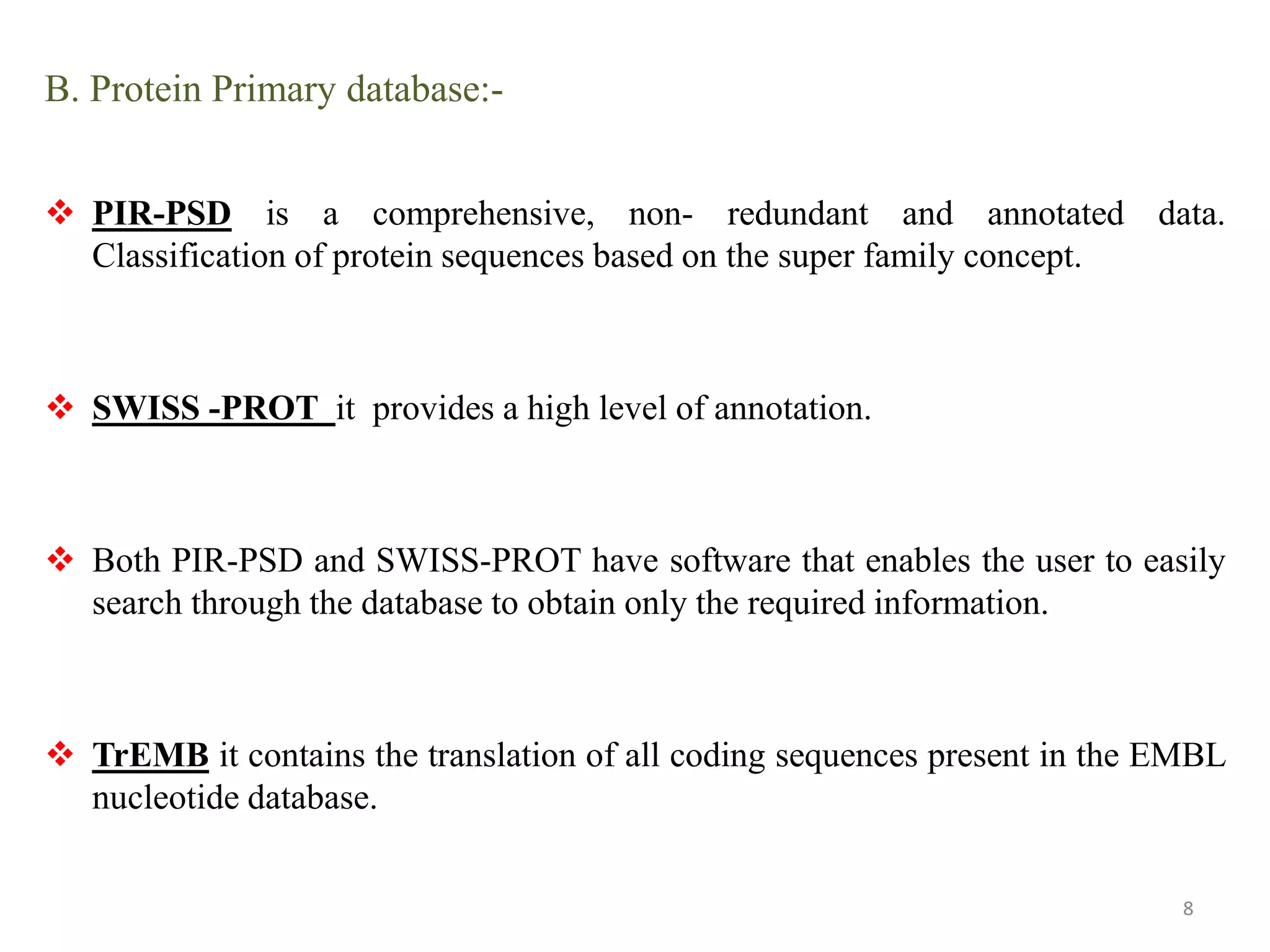 B. Protein Primary database:-

❖ PIR-PSD is a comprehensive, non- redundant and annotated data. Classification of protein sequences based on the super family concept.

❖ SWISS -PROT it provides a high level of annotation.

❖ Both PIR-PSD and SWISS-PROT have software that enables the user to easily search through the database to obtain only the required information.

❖ TrEMB it contains the translation of all coding sequences present in the EMBL nucleotide database.

8